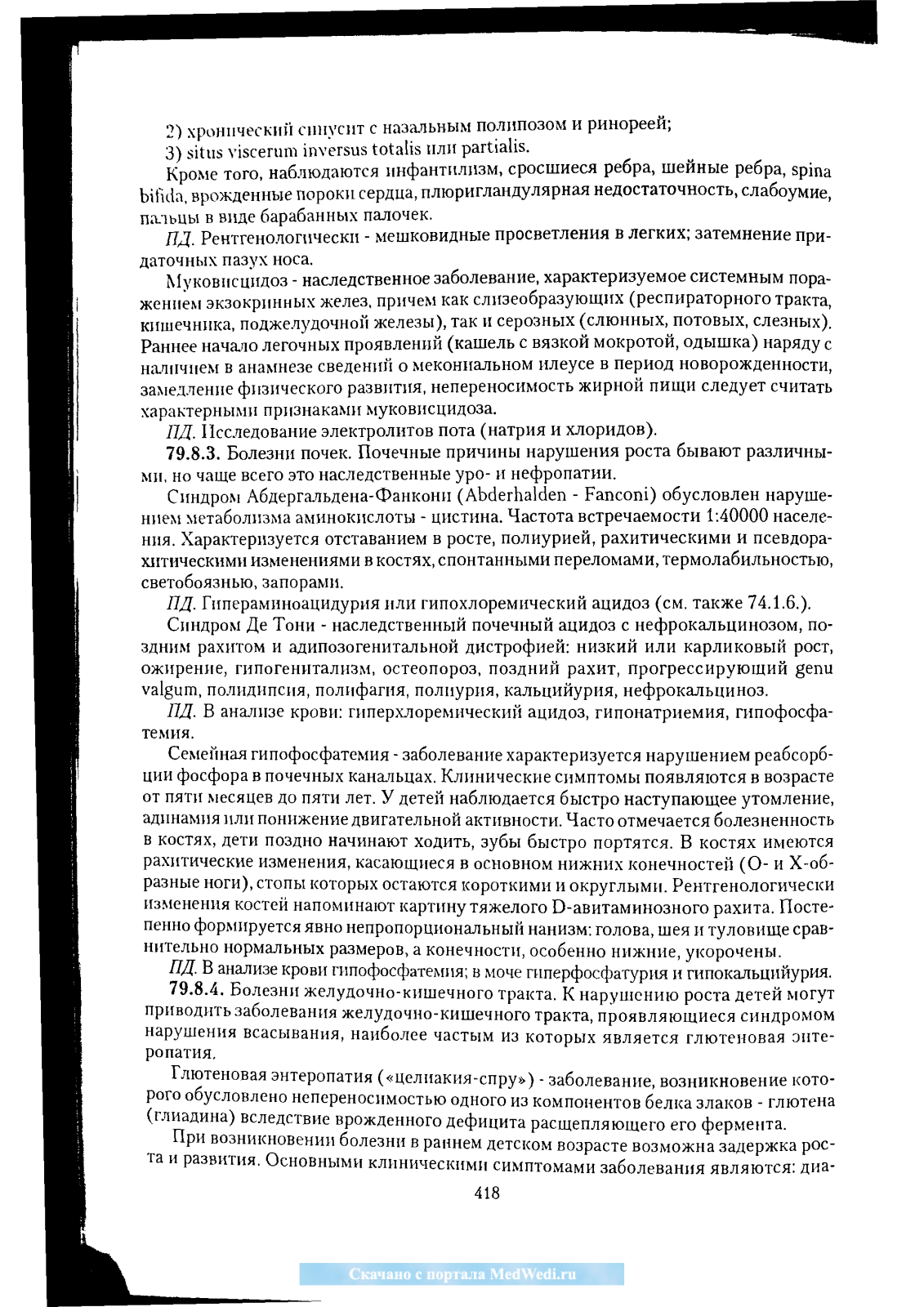 2) хронический синусит с назальным полипозом и ринореей;

3) situs viscerum inversus totalis или partialis.

Кроме того, наблюдаются инфантилизм, сросшиеся ребра, шейные ребра, spina bifida, врожденные пороки сердца, плюригландулярная недостаточность, слабоумие, пальцы в виде барабанных палочек.

ПД. Рентгенологически - мешковидные просветления в легких; затемнение придаточных пазух носа.

Муковисцидоз - наследственное заболевание, характеризуемое системным поражением экзокринных желез, причем как слизеобразующих (респираторного тракта, кишечника, поджелудочной железы), так и серозных (слюнных, потовых, слезных). Раннее начало легочных проявлений (кашель с вязкой мокротой, одышка) наряду с наличием в анамнезе сведений о мекониальном илеусе в период новорожденности, замедление физического развития, непереносимость жирной пищи следует считать характерными признаками муковисцидоза.

ПД. Исследование электролитов пота (натрия и хлоридов).

79.8.3. Болезни почек. Почечные причины нарушения роста бывают различными, но чаще всего это наследственные уро- и нефропатии.

Синдром Абдергальдена-Фанкони (Abderhalden - Fanconi) обусловлен нарушением метаболизма аминокислоты - цистина. Частота встречаемости 1:40000 населения. Характеризуется отставанием в росте, полиурией, рахитическими и псевдорахитическими изменениями в костях, спонтанными переломами, термолабильностью, светобоязнью, запорами.

ПД. Гипераминоацидурия или гипохлоремический ацидоз (см. также 74.1.6.).

Синдром Де Тони - наследственный почечный ацидоз с нефрокальцинозом, поздним рахитом и адипозогенитальной дистрофией: низкий или карликовый рост, ожирение, гипогенитализм, остеопороз, поздний рахит, прогрессирующий genu valgum, полидипсия, полифагия, полиурия, кальцийурия, нефрокальциноз.

ПД. В анализе крови: гиперхлоремический ацидоз, гипонатриемия, гипофосфатемия.

Семейная гипофосфатемия - заболевание характеризуется нарушением реабсорбции фосфора в почечных канальцах. Клинические симптомы появляются в возрасте от пяти месяцев до пяти лет. У детей наблюдается быстро наступающее утомление, адинамия или понижение двигательной активности. Часто отмечается болезненность в костях, дети поздно начинают ходить, зубы быстро портятся. В костях имеются рахитические изменения, касающиеся в основном нижних конечностей (О- и Х-образные ноги), стопы которых остаются короткими и округлыми. Рентгенологически изменения костей напоминают картину тяжелого D-авитаминозного рахита. Постепенно формируется явно непропорциональный нанизм: голова, шея и туловище сравнительно нормальных размеров, а конечности, особенно нижние, укорочены.

ПД. В анализе крови гипофосфатемия; в моче гиперфосфатурия и гипокальцийурия.

79.8.4. Болезни желудочно-кишечного тракта. К нарушению роста детей могут приводить заболевания желудочно-кишечного тракта, проявляющиеся синдромом нарушения всасывания, наиболее частым из которых является глютеновая энтеропатия.

Глютеновая энтеропатия («целиакия-спру») - заболевание, возникновение которого обусловлено непереносимостью одного из компонентов белка злаков - глютена (глиадина) вследствие врожденного дефицита расщепляющего его фермента.

При возникновении болезни в раннем детском возрасте возможна задержка роста и развития. Основными клиническими симптомами заболевания являются: диа-

418

Скачано с портала MedWedi.ru